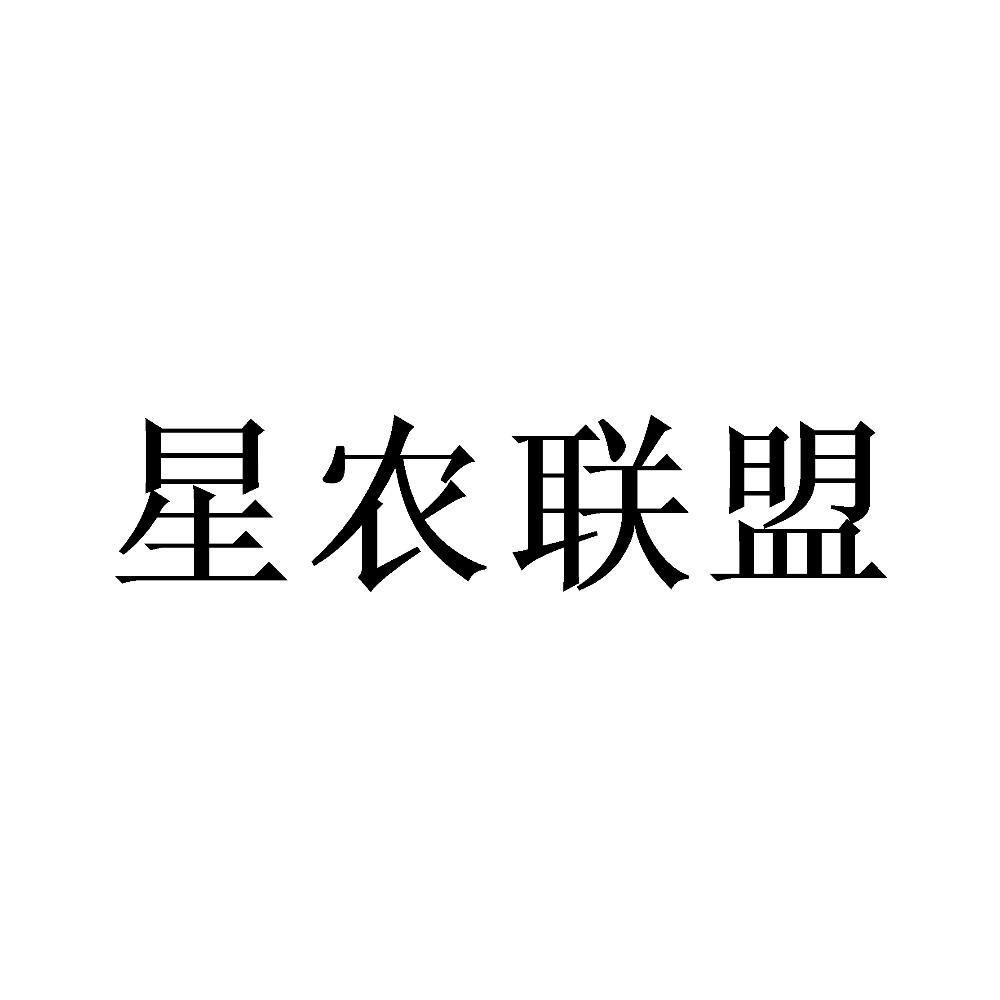 星农联盟